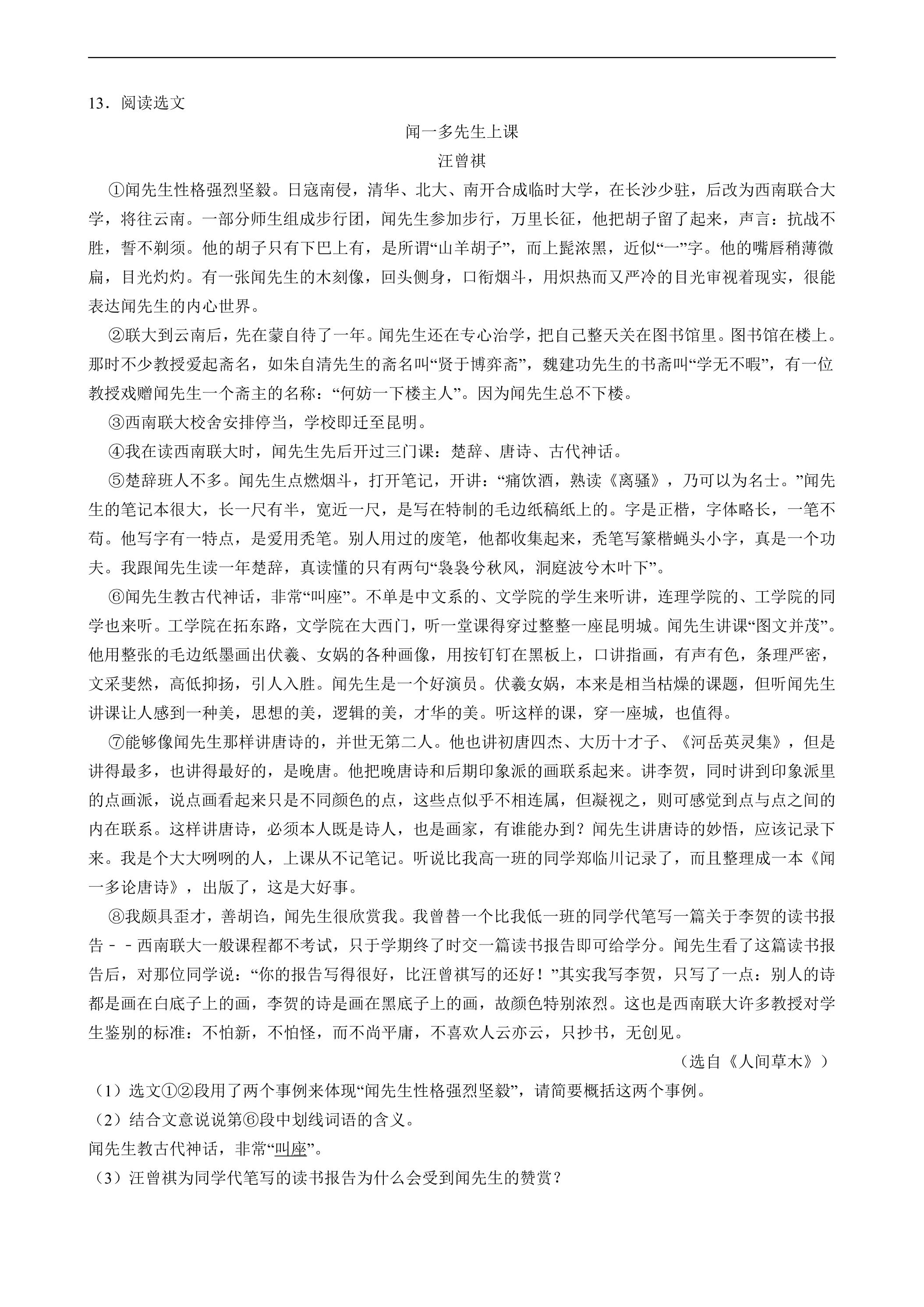 13．阅读选文

闻一多先生上课

汪曾祺

①闻先生性格强烈坚毅。日寇南侵，清华、北大、南开合成临时大学，在长沙少驻，后改为西南联合大学，将往云南。一部分师生组成步行团，闻先生参加步行，万里长征，他把胡子留了起来，声言：抗战不胜，誓不剃须。他的胡子只有下巴上有，是所谓“山羊胡子”，而上髭浓黑，近似“一”字。他的嘴唇稍薄微扁，目光灼灼。有一张闻先生的木刻像，回头侧身，口衔烟斗，用炽热而又严冷的目光审视着现实，很能表达闻先生的内心世界。

②联大到云南后，先在蒙自待了一年。闻先生还在专心治学，把自己整天关在图书馆里。图书馆在楼上。那时不少教授爱起斋名，如朱自清先生的斋名叫“贤于博弈斋”，魏建功先生的书斋叫“学无不暇”，有一位教授戏赠闻先生一个斋主的名称：“何妨一下楼主人”。因为闻先生总不下楼。

③西南联大校舍安排停当，学校即迁至昆明。

④我在读西南联大时，闻先生先后开过三门课：楚辞、唐诗、古代神话。

⑤楚辞班人不多。闻先生点燃烟斗，打开笔记，开讲：“痛饮酒，熟读《离骚》，乃可以为名士。”闻先生的笔记本很大，长一尺有半，宽近一尺，是写在特制的毛边纸稿纸上的。字是正楷，字体略长，一笔不苟。他写字有一特点，是爱用秃笔。别人用过的废笔，他都收集起来，秃笔写篆楷蝇头小字，真是一个功夫。我跟闻先生读一年楚辞，真读懂的只有两句“袅袅兮秋风，洞庭波兮木叶下”。

⑥闻先生教古代神话，非常“叫座”。不单是中文系的、文学院的学生来听讲，连理学院的、工学院的同学也来听。工学院在拓东路，文学院在大西门，听一堂课得穿过整整一座昆明城。闻先生讲课“图文并茂”。他用整张的毛边纸墨画出伏羲、女娲的各种画像，用按钉钉在黑板上，口讲指画，有声有色，条理严密，文采斐然，高低抑扬，引人入胜。闻先生是一个好演员。伏羲女娲，本来是相当枯燥的课题，但听闻先生讲课让人感到一种美，思想的美，逻辑的美，才华的美。听这样的课，穿一座城，也值得。

⑦能够像闻先生那样讲唐诗的，并世无第二人。他也讲初唐四杰、大历十才子、《河岳英灵集》，但是讲得最多，也讲得最好的，是晚唐。他把晚唐诗和后期印象派的画联系起来。讲李贺，同时讲到印象派里的点画派，说点画看起来只是不同颜色的点，这些点似乎不相连属，但凝视之，则可感觉到点与点之间的内在联系。这样讲唐诗，必须本人既是诗人，也是画家，有谁能办到？闻先生讲唐诗的妙悟，应该记录下来。我是个大大咧咧的人，上课从不记笔记。听说比我高一班的同学郑临川记录了，而且整理成一本《闻一多论唐诗》，出版了，这是大好事。

⑧我颇具歪才，善胡诌，闻先生很欣赏我。我曾替一个比我低一班的同学代笔写一篇关于李贺的读书报告－－西南联大一般课程都不考试，只于学期终了时交一篇读书报告即可给学分。闻先生看了这篇读书报告后，对那位同学说：“你的报告写得很好，比汪曾祺写的还好！”其实我写李贺，只写了一点：别人的诗都是画在白底子上的画，李贺的诗是画在黑底子上的画，故颜色特别浓烈。这也是西南联大许多教授对学生鉴别的标准：不怕新，不怕怪，而不尚平庸，不喜欢人云亦云，只抄书，无创见。

（选自《人间草木》）

（1）选文①②段用了两个事例来体现“闻先生性格强烈坚毅”，请简要概括这两个事例。

（2）结合文意说说第⑥段中划线词语的含义。

闻先生教古代神话，非常“叫座”。

（3）汪曾祺为同学代笔写的读书报告为什么会受到闻先生的赞赏？